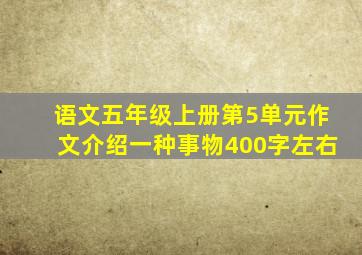 语文五年级上册第5单元作文介绍一种事物400字左右